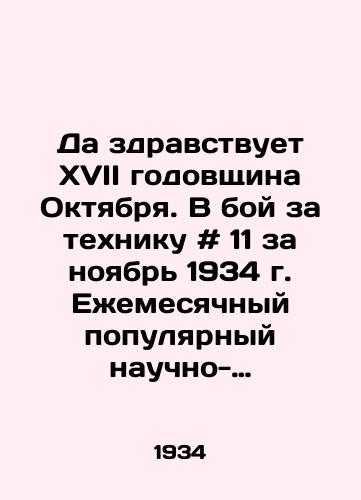 Да здравствует XVII годовщина Октября. В бой за технику # 11 за ноябрь 1934 г. Ежемесячный популярный научно-...

1934